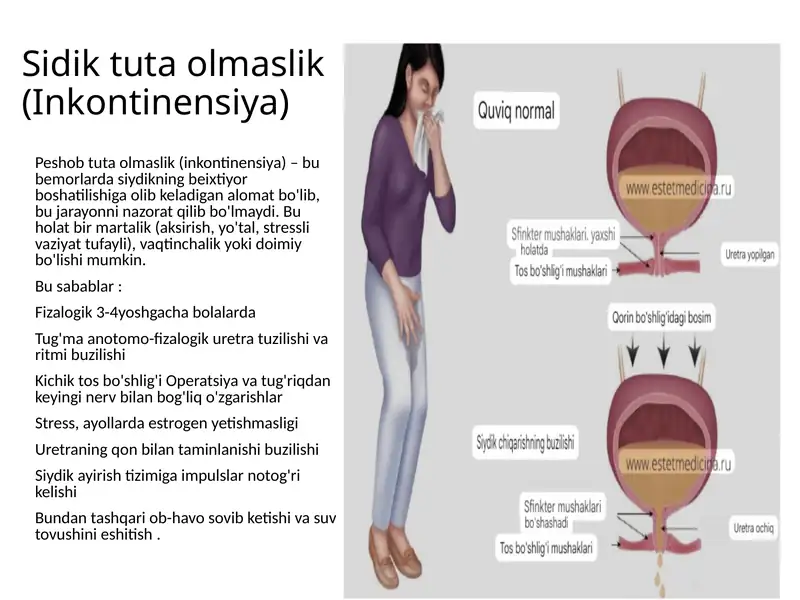 Sidik tuta olmaslik (Inkontinensiya)

Peshob tuta olmaslik (inkontinensiya) – bu bemorlarda siydikning beixtiyor boshatilishiga olib keladigan alomat bo'lib, bu jarayonni nazorat qilib bo'lmaydi. Bu holat bir martalik (aksirish, yo'tal, stressli vaziyat tufayli), vaqtinchalik yoki doimiy bo'lishi mumkin.

Bu sabablar :

Fizalogik 3-4yoshgacha bolalarda

Tug'ma anotomo-fizalogik uretra tuzilishi va ritmi buzilishi

Kichik tos bo'shlig'i Operatsiya va tug'riqdan keyingi nerv bilan bog'liq o'zgarishlar

Stress, ayollarda estrogen yetishmasligi

Uretraning qon bilan taminlanishi buzilishi

Siydik ayirish tizimiga impulslar notog'ri kelishi

Bundan tashqari ob-havo sovib ketishi va suv tovushini eshitish .

Quviq normal

www.estetmedicina.ru

Sfinkter mushaklari. yaxshi holatda

Tos bo'shlig'i mushaklari

Uretra yopilgan

Qorin bo'shlig'idagi bosim

Siydik chiqarishning buzilishi

www.estetmedicina.ru

Sfinkter mushaklari bo'shashadi

Tos bo'shlig'i mushaklari

Uretra ochiq